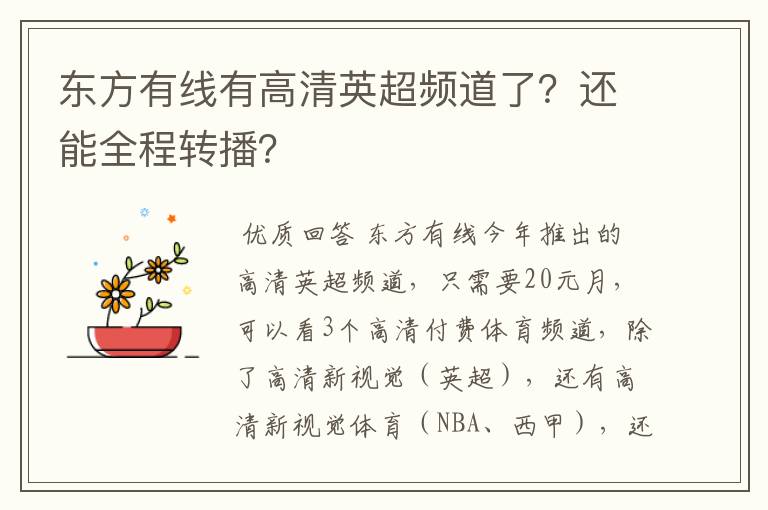 东方有线有高清英超频道了？还能全程转播?

优质回答 东方有线今年推出的高清英超频道，只需要20元月，可以看3个高清付费体育频道，除了高清新视觉（英超），还有高清新视觉体育（NBA、西甲），还